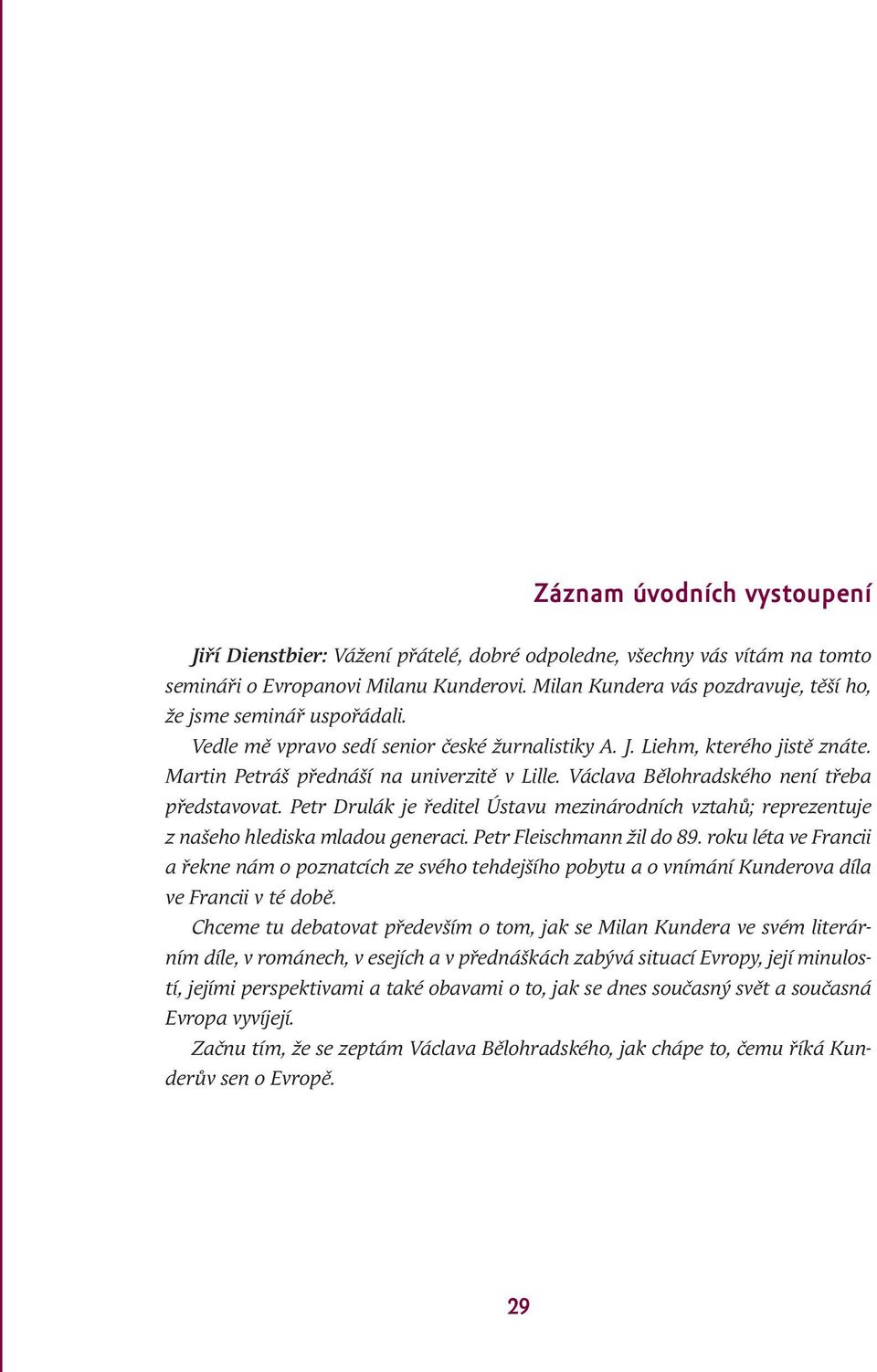 Záznam úvodních vystoupení

Jiří Dienstbier: Vážení přátelé, dobré odpoledne, všechny vás vítám na tomto semináři o Evropanovi Milanu Kunderovi. Milan Kundera vás pozdravuje, těší ho, že jsme seminář uspořádali.

Vedle mě vpravo sedí senior české žurnalistiky A. J. Liehm, kterého jistě znáte. Martin Petráš přednáší na univerzitě v Lille. Václava Bělohradského není třeba představovat. Petr Drulák je ředitel Ústavu mezinárodních vztahů; reprezentuje z našeho hlediska mladou generaci. Petr Fleischmann žil do 89. roku léta ve Francii a řekne nám o poznatcích ze svého tehdejšího pobytu a o vnímání Kunderova díla ve Francii v té době.

Chceme tu debatovat především o tom, jak se Milan Kundera ve svém literárním díle, v románech, v esejích a v přednáškách zabývá situací Evropy, její minulostí, jejími perspektivami a také obavami o to, jak se dnes současný svět a současná Evropa vyvíjejí.

Začnu tím, že se zeptám Václava Bělohradského, jak chápe to, čemu říká Kunderův sen o Evropě.

29